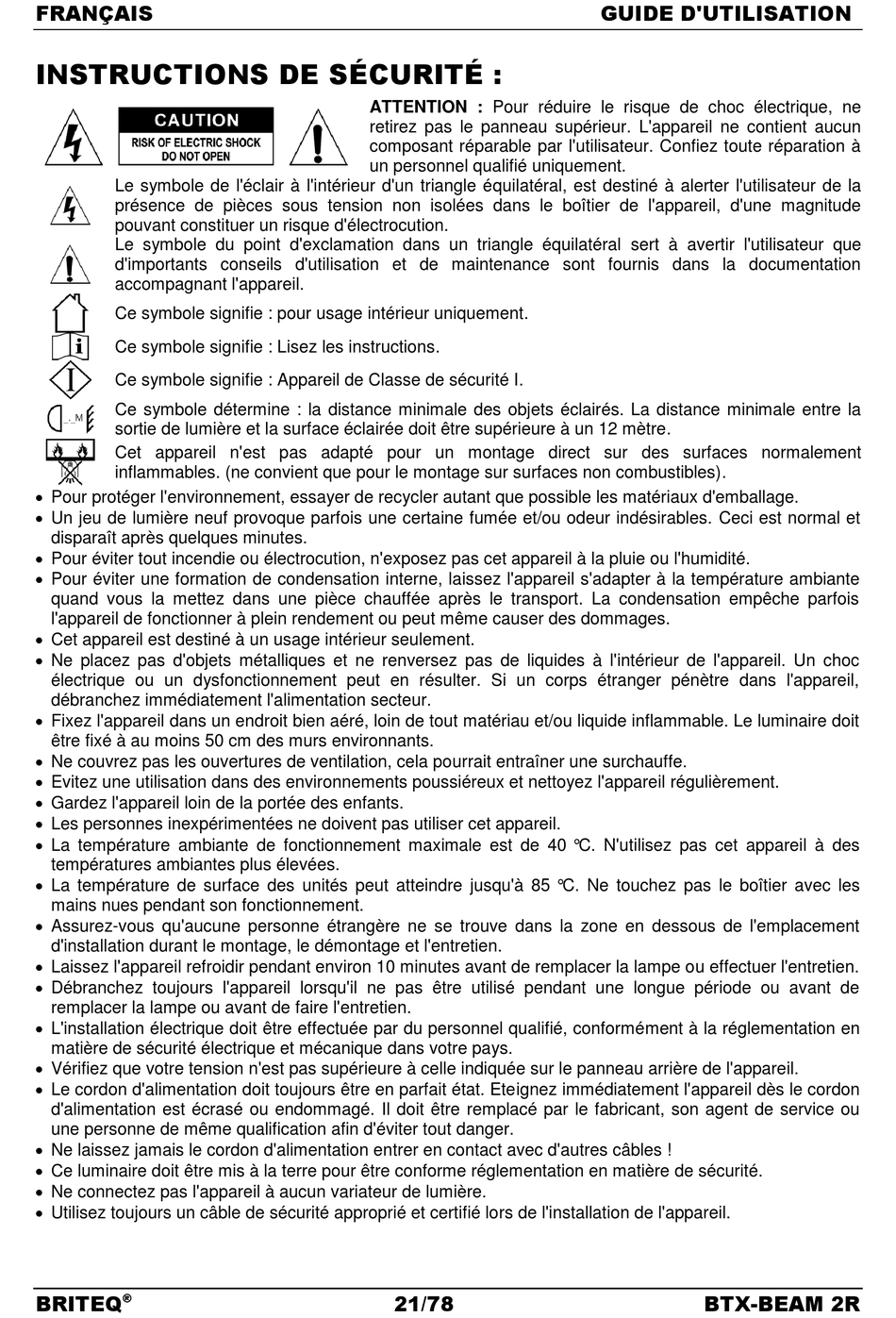 FRANÇAIS GUIDE D'UTILISATION

INSTRUCTIONS DE SÉCURITÉ :

CAUTION
RISK OF ELECTRIC SHOCK
DO NOT OPEN

ATTENTION : Pour réduire le risque de choc électrique, ne retirez pas le panneau supérieur. L'appareil ne contient aucun composant réparable par l'utilisateur. Confiez toute réparation à un personnel qualifié uniquement.

Le symbole de l'éclair à l'intérieur d'un triangle équilatéral, est destiné à alerter l'utilisateur de la présence de pièces sous tension non isolées dans le boîtier de l'appareil, d'une magnitude pouvant constituer un risque d'électrocution.

Le symbole du point d'exclamation dans un triangle équilatéral sert à avertir l'utilisateur que d'importants conseils d'utilisation et de maintenance sont fournis dans la documentation accompagnant l'appareil.

Ce symbole signifie : pour usage intérieur uniquement.

Ce symbole signifie : Lisez les instructions.

Ce symbole signifie : Appareil de Classe de sécurité I.

Ce symbole détermine : la distance minimale des objets éclairés. La distance minimale entre la sortie de lumière et la surface éclairée doit être supérieure à un 12 mètre.

Cet appareil n'est pas adapté pour un montage direct sur des surfaces normalement inflammables. (ne convient que pour le montage sur surfaces non combustibles).

• Pour protéger l'environnement, essayer de recycler autant que possible les matériaux d'emballage.
• Un jeu de lumière neuf provoque parfois une certaine fumée et/ou odeur indésirables. Ceci est normal et disparaît après quelques minutes.
• Pour éviter tout incendie ou électrocution, n'exposez pas cet appareil à la pluie ou l'humidité.
• Pour éviter une formation de condensation interne, laissez l'appareil s'adapter à la température ambiante quand vous la mettez dans une pièce chauffée après le transport. La condensation empêche parfois l'appareil de fonctionner à plein rendement ou peut même causer des dommages.
• Cet appareil est destiné à un usage intérieur seulement.
• Ne placez pas d'objets métalliques et ne renversez pas de liquides à l'intérieur de l'appareil. Un choc électrique ou un dysfonctionnement peut en résulter. Si un corps étranger pénètre dans l'appareil, débranchez immédiatement l'alimentation secteur.
• Fixez l'appareil dans un endroit bien aéré, loin de tout matériau et/ou liquide inflammable. Le luminaire doit être fixé à au moins 50 cm des murs environnants.
• Ne couvrez pas les ouvertures de ventilation, cela pourrait entraîner une surchauffe.
• Evitez une utilisation dans des environnements poussiéreux et nettoyez l'appareil régulièrement.
• Gardez l'appareil loin de la portée des enfants.
• Les personnes inexpérimentées ne doivent pas utiliser cet appareil.
• La température ambiante de fonctionnement maximale est de 40 ℃. N'utilisez pas cet appareil à des températures ambiantes plus élevées.
• La température de surface des unités peut atteindre jusqu'à 85 ℃. Ne touchez pas le boîtier avec les mains nues pendant son fonctionnement.
• Assurez-vous qu'aucune personne étrangère ne se trouve dans la zone en dessous de l'emplacement d'installation durant le montage, le démontage et l'entretien.
• Laissez l'appareil refroidir pendant environ 10 minutes avant de remplacer la lampe ou effectuer l'entretien.
• Débranchez toujours l'appareil lorsqu'il ne pas être utilisé pendant une longue période ou avant de remplacer la lampe ou avant de faire l'entretien.
• L'installation électrique doit être effectuée par du personnel qualifié, conformément à la réglementation en matière de sécurité électrique et mécanique dans votre pays.
• Vérifiez que votre tension n'est pas supérieure à celle indiquée sur le panneau arrière de l'appareil.
• Le cordon d'alimentation doit toujours être en parfait état. Eteignez immédiatement l'appareil dès le cordon d'alimentation est écrasé ou endommagé. Il doit être remplacé par le fabricant, son agent de service ou une personne de même qualification afin d'éviter tout danger.
• Ne laissez jamais le cordon d'alimentation entrer en contact avec d'autres câbles !
• Ce luminaire doit être mis à la terre pour être conforme réglementation en matière de sécurité.
• Ne connectez pas l'appareil à aucun variateur de lumière.
• Utilisez toujours un câble de sécurité approprié et certifié lors de l'installation de l'appareil.

BRITEQ® 21/78 BTX-BEAM 2R